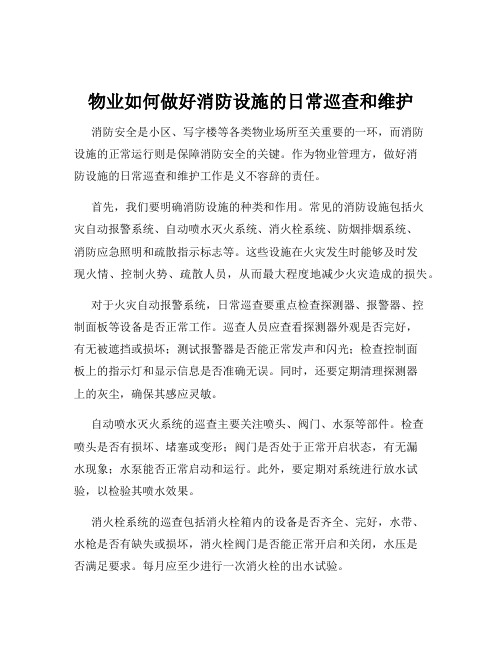 物业如何做好消防设施的日常巡查和维护

消防安全是小区、写字楼等各类物业场所至关重要的一环，而消防设施的正常运行则是保障消防安全的关键。作为物业管理方，做好消防设施的日常巡查和维护工作是义不容辞的责任。

首先，我们要明确消防设施的种类和作用。常见的消防设施包括火灾自动报警系统、自动喷水灭火系统、消火栓系统、防烟排烟系统、消防应急照明和疏散指示标志等。这些设施在火灾发生时能够及时发现火情、控制火势、疏散人员，从而最大程度地减少火灾造成的损失。

对于火灾自动报警系统，日常巡查要重点检查探测器、报警器、控制面板等设备是否正常工作。巡查人员应查看探测器外观是否完好，有无被遮挡或损坏；测试报警器是否能正常发声和闪光；检查控制面板上的指示灯和显示信息是否准确无误。同时，还要定期清理探测器上的灰尘，确保其感应灵敏。

自动喷水灭火系统的巡查主要关注喷头、阀门、水泵等部件。检查喷头是否有损坏、堵塞或变形；阀门是否处于正常开启状态，有无漏水现象；水泵能否正常启动和运行。此外，要定期对系统进行放水试验，以检验其喷水效果。

消火栓系统的巡查包括消火栓箱内的设备是否齐全、完好，水带、水枪是否有缺失或损坏，消火栓阀门是否能正常开启和关闭，水压是否满足要求。每月应至少进行一次消火栓的出水试验。